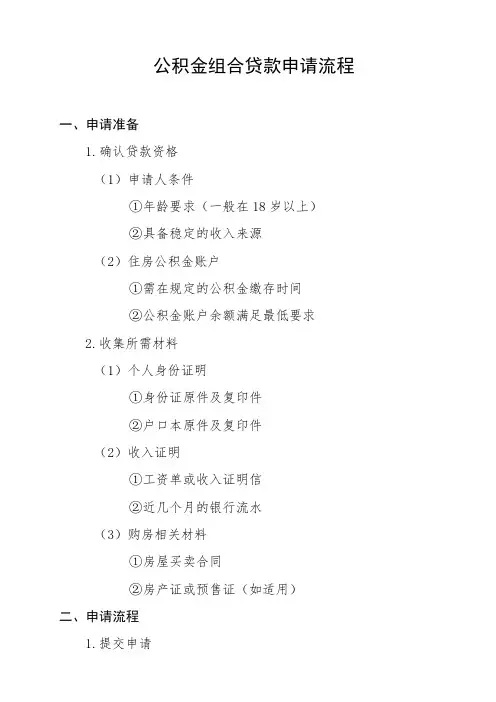 公积金组合贷款申请流程

一、申请准备

1. 确认贷款资格

（1）申请人条件

①年龄要求（一般在 18 岁以上）

②具备稳定的收入来源

（2）住房公积金账户

①需在规定的公积金缴存时间

②公积金账户余额满足最低要求

2. 收集所需材料

（1）个人身份证明

①身份证原件及复印件

②户口本原件及复印件

（2）收入证明

①工资单或收入证明信

②近几个月的银行流水

（3）购房相关材料

①房屋买卖合同

②房产证或预售证（如适用）

二、申请流程

1. 提交申请